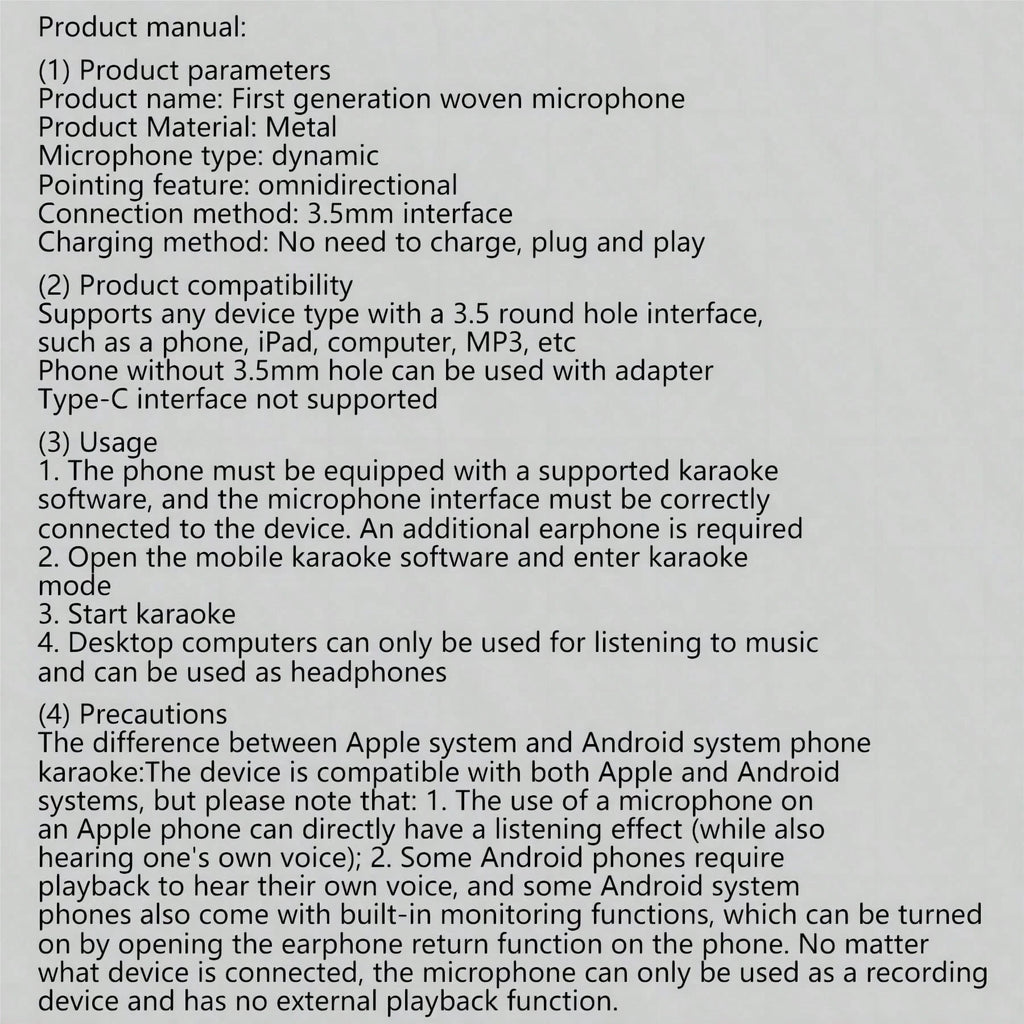 Product manual:

(1) Product parameters
Product name: First generation woven microphone
Product Material: Metal
Microphone type: dynamic
Pointing feature: omnidirectional
Connection method: 3.5mm interface
Charging method: No need to charge, plug and play

(2) Product compatibility
Supports any device type with a 3.5 round hole interface, such as a phone, iPad, computer, MP3, etc
Phone without 3.5mm hole can be used with adapter
Type-C interface not supported

(3) Usage
1. The phone must be equipped with a supported karaoke software, and the microphone interface must be correctly connected to the device. An additional earphone is required
2. Open the mobile karaoke software and enter karaoke mode
3. Start karaoke
4. Desktop computers can only be used for listening to music and can be used as headphones

(4) Precautions
The difference between Apple system and Android system phone karaoke:The device is compatible with both Apple and Android systems, but please note that: 1. The use of a microphone on an Apple phone can directly have a listening effect (while also hearing one's own voice); 2. Some Android phones require playback to hear their own voice, and some Android system phones also come with built-in monitoring functions, which can be turned on by opening the earphone return function on the phone. No matter what device is connected, the microphone can only be used as a recording device and has no external playback function.